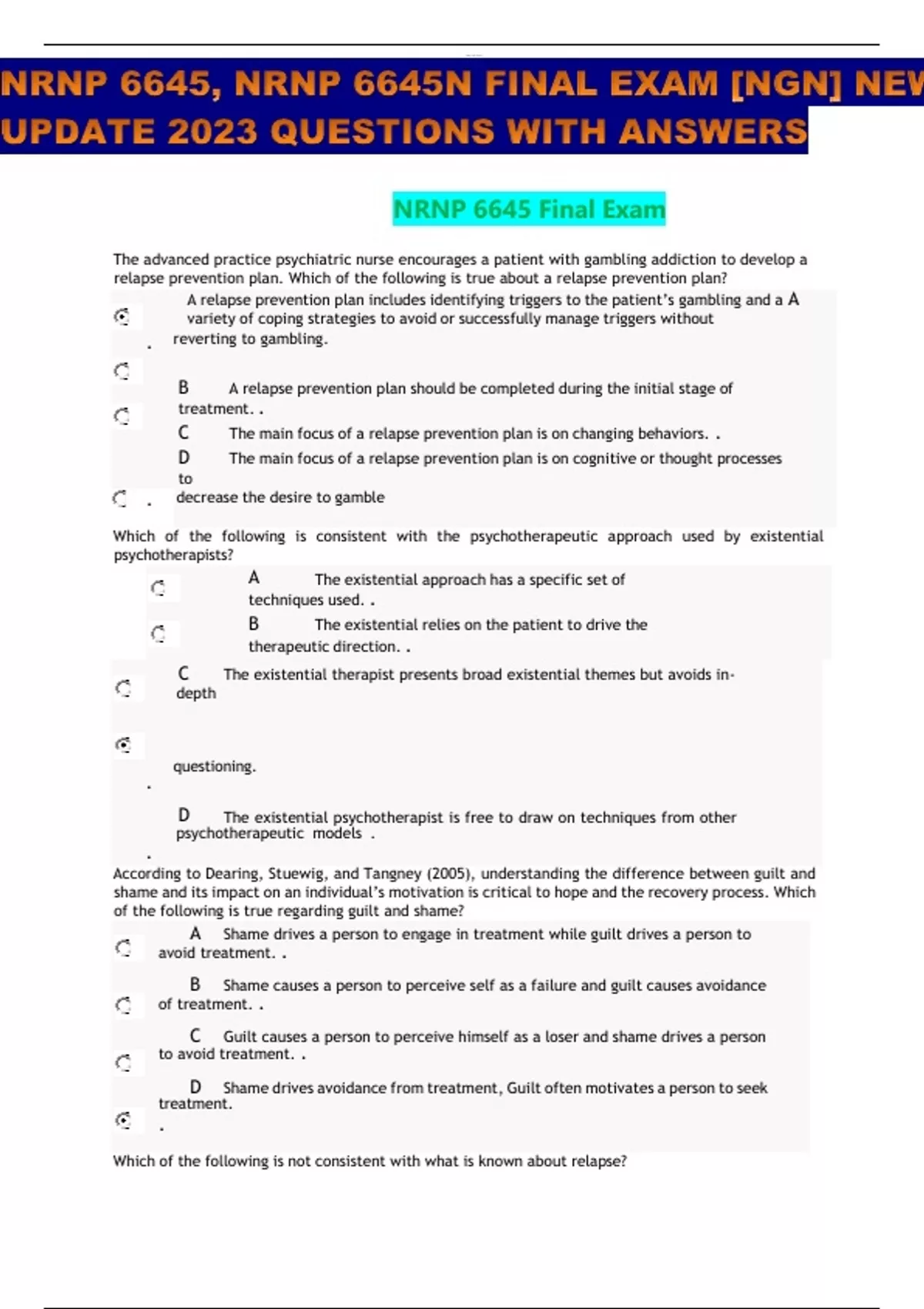 NRNP 6645, NRNP 6645N FINAL EXAM [NGN] NEW UPDATE 2023 QUESTIONS WITH ANSWERS

NRNP 6645 Final Exam

The advanced practice psychiatric nurse encourages a patient with gambling addiction to develop a relapse prevention plan. Which of the following is true about a relapse prevention plan?

A relapse prevention plan includes identifying triggers to the patient's gambling and a A variety of coping strategies to avoid or successfully manage triggers without reverting to gambling.

B A relapse prevention plan should be completed during the initial stage of treatment. .

C The main focus of a relapse prevention plan is on changing behaviors. .

D The main focus of a relapse prevention plan is on cognitive or thought processes to decrease the desire to gamble

Which of the following is consistent with the psychotherapeutic approach used by existential psychotherapists?

A The existential approach has a specific set of techniques used. .

B The existential relies on the patient to drive the therapeutic direction. .

C The existential therapist presents broad existential themes but avoids in-depth questioning.

D The existential psychotherapist is free to draw on techniques from other psychotherapeutic models .

According to Dearing, Stuewig, and Tangney (2005), understanding the difference between guilt and shame and its impact on an individual's motivation is critical to hope and the recovery process. Which of the following is true regarding guilt and shame?

A Shame drives a person to engage in treatment while guilt drives a person to avoid treatment. .

B Shame causes a person to perceive self as a failure and guilt causes avoidance of treatment. .

C Guilt causes a person to perceive himself as a loser and shame drives a person to avoid treatment. .

D Shame drives avoidance from treatment, Guilt often motivates a person to seek treatment.

Which of the following is not consistent with what is known about relapse?